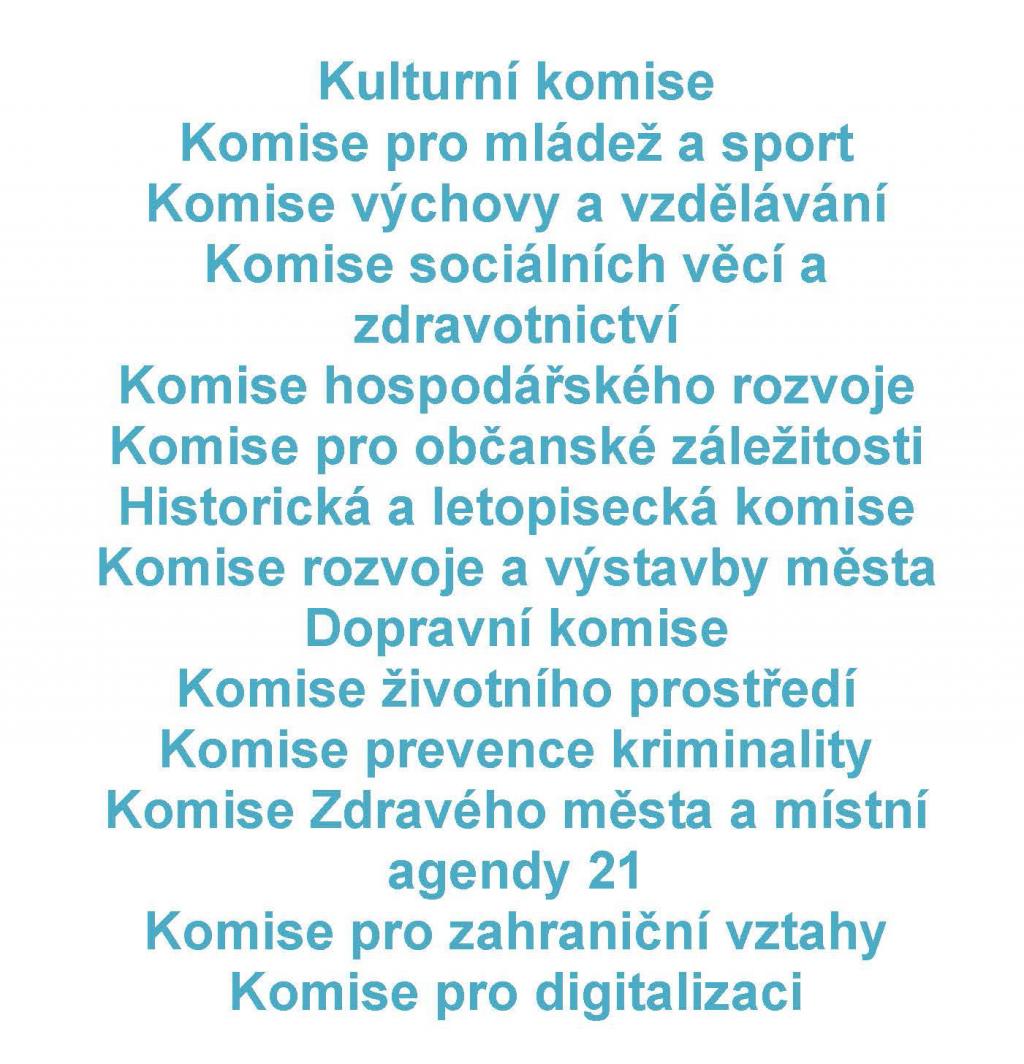 Kulturní komise
Komise pro mládež a sport
Komise výchovy a vzdělávání
Komise sociálních věcí a zdravotnictví
Komise hospodářského rozvoje
Komise pro občanské záležitosti
Historická a letopisecká komise
Komise rozvoje a výstavby města
Dopravní komise
Komise životního prostředí
Komise prevence kriminality
Komise Zdravého města a místní agendy 21
Komise pro zahraniční vztahy
Komise pro digitalizaci